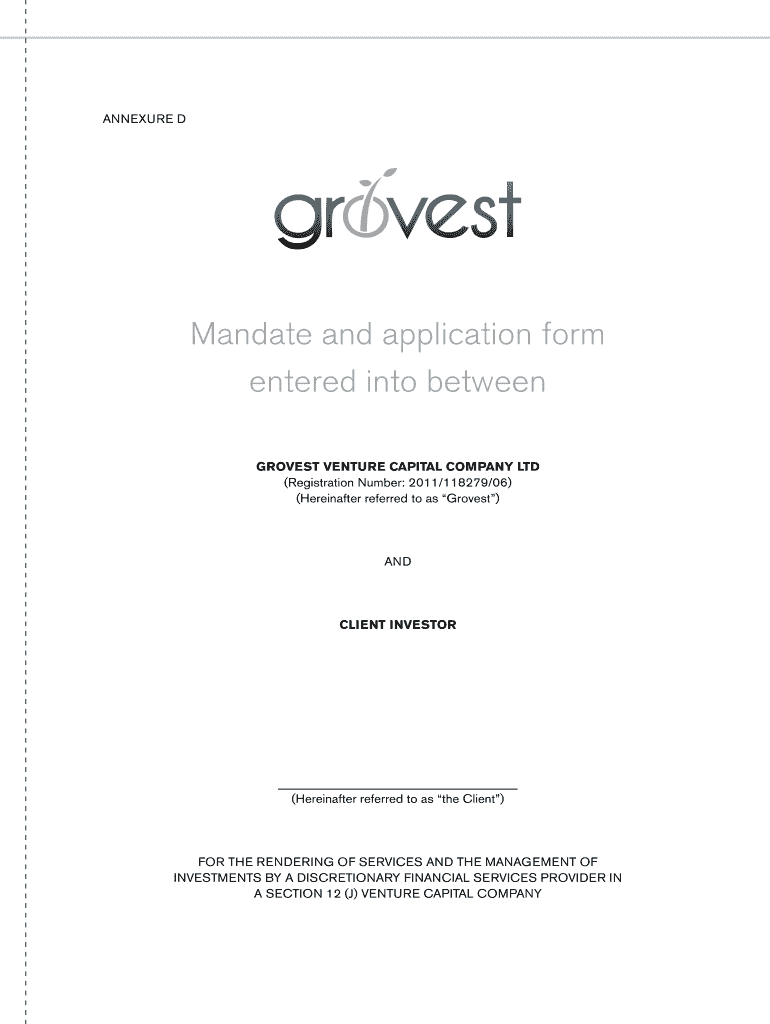 ANNEXURE D

grovest

Mandate and application form entered into between

GROVEST VENTURE CAPITAL COMPANY LTD
(Registration Number: 2011/118279/06)
(Hereinafter referred to as “Grovest”)

AND

CLIENT INVESTOR

(Hereinafter referred to as “the Client”)

FOR THE RENDERING OF SERVICES AND THE MANAGEMENT OF INVESTMENTS BY A DISCRETIONARY FINANCIAL SERVICES PROVIDER IN A SECTION 12 (J) VENTURE CAPITAL COMPANY